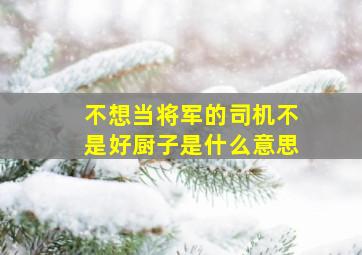 不想当将军的司机不是好厨子是什么意思